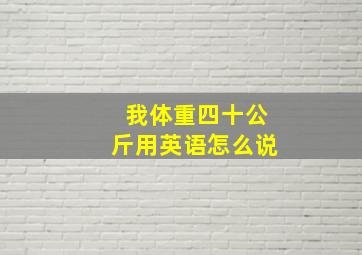 我体重四十公斤用英语怎么说